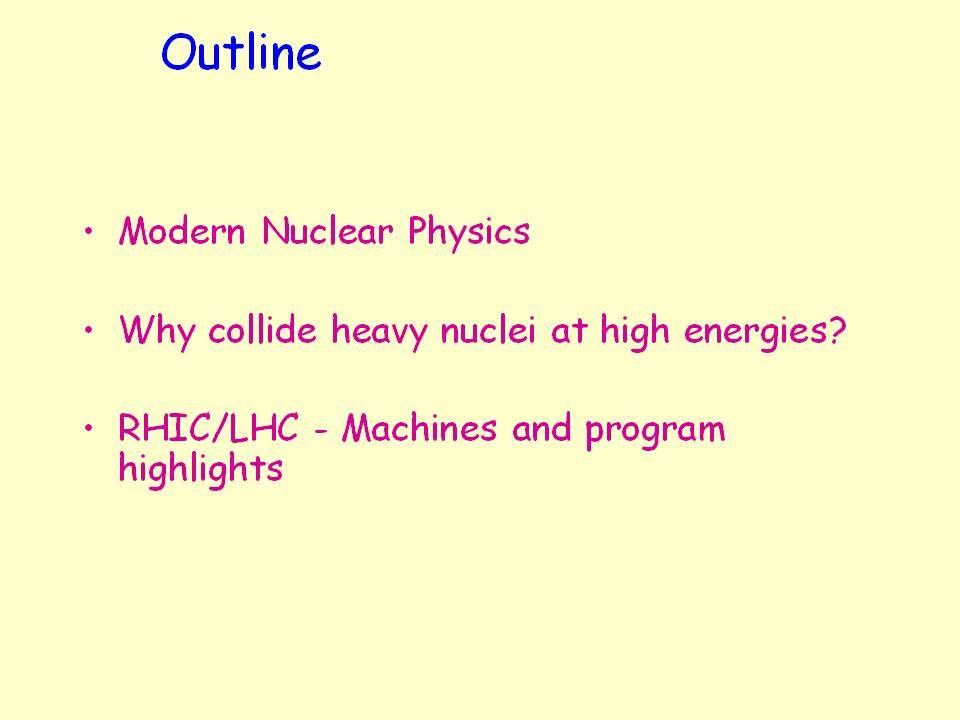 Outline

• Modern Nuclear Physics

• Why collide heavy nuclei at high energies?

• RHIC/LHC - Machines and program highlights